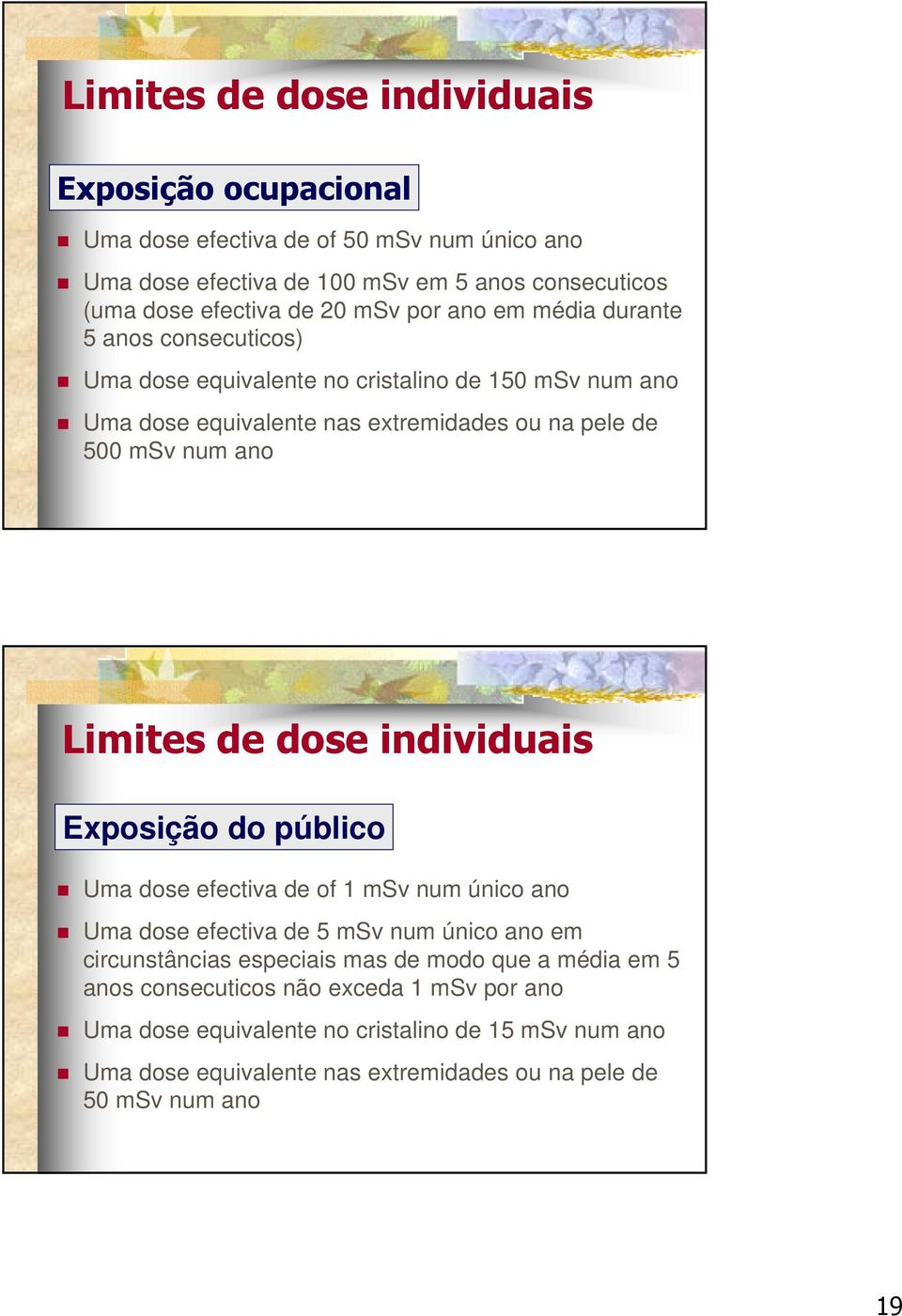 Limites de dose individuais

Exposição ocupacional

Uma dose efectiva de of 50 mSv num único ano

Uma dose efectiva de 100 mSv em 5 anos consecuticos (uma dose efectiva de 20 mSv por ano em média durante 5 anos consecuticos)

Uma dose equivalente no cristalino de 150 mSv num ano

Uma dose equivalente nas extremidades ou na pele de 500 mSv num ano

Limites de dose individuais

Exposição do público

Uma dose efectiva de of 1 mSv num único ano

Uma dose efectiva de 5 mSv num único ano em circunstâncias especiais mas de modo que a média em 5 anos consecuticos não exceda 1 mSv por ano

Uma dose equivalente no cristalino de 15 mSv num ano

Uma dose equivalente nas extremidades ou na pele de 50 mSv num ano

19